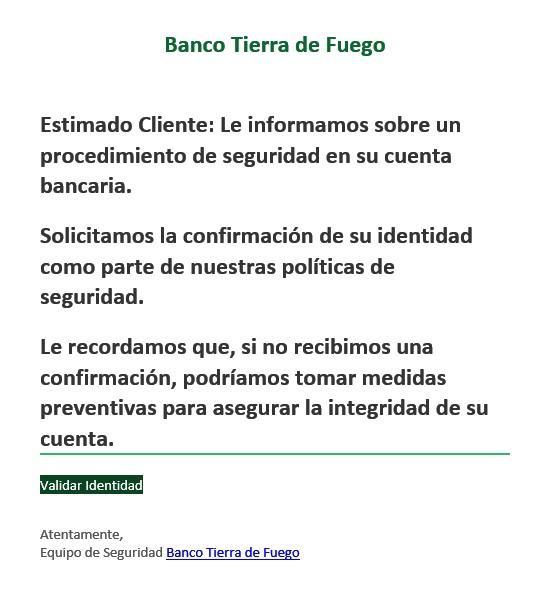 Banco Tierra de Fuego

Estimado Cliente: Le informamos sobre un procedimiento de seguridad en su cuenta bancaria.

Solicitamos la confirmación de su identidad como parte de nuestras políticas de seguridad.

Le recordamos que, si no recibimos una confirmación, podríamos tomar medidas preventivas para asegurar la integridad de su cuenta.

Validar Identidad

Atentamente,
Equipo de Seguridad Banco Tierra de Fuego